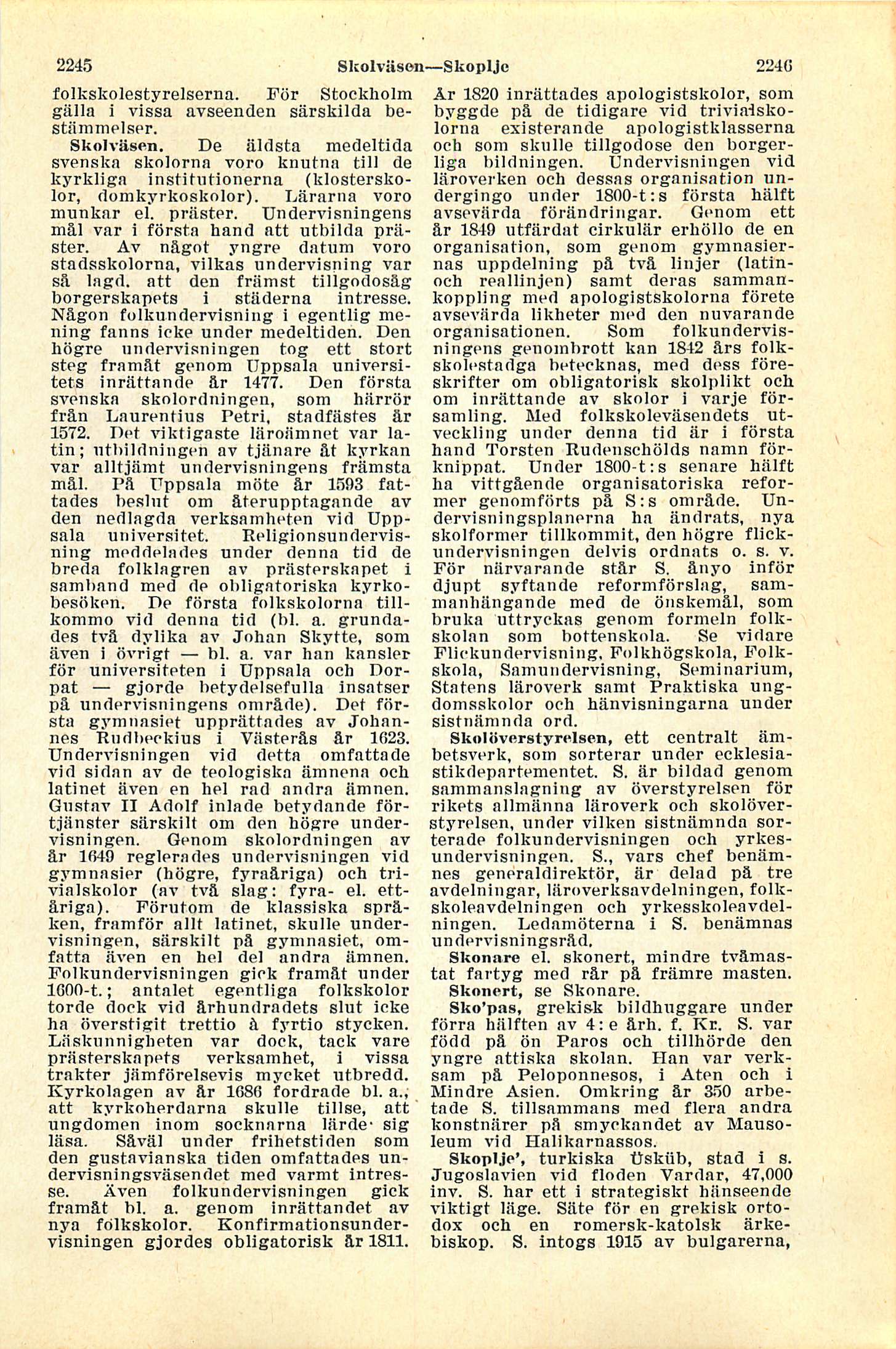 2245 Skolväsen—Skoplje 2246

folkskolestyrelserna. För Stockholm gälla i vissa avseenden särskilda bestämmelser.

Skolväsen. De äldsta medeltida svenska skolorna voro knutna till de kyrkliga institutionerna (klosterskolor, domkyrkoskolor). Lärarna voro munkar el. präster. Undervisningens mål var i första hand att utbilda präster. Av något yngre datum voro stadsskolorna, vilkas undervisning var så lagd, att den främst tillgodosåg borgerskapets i städerna intresse. Någon folkundervisning i egentlig mening fanns icke under medeltiden. Den högre undervisningen tog ett stort steg framåt genom Uppsala universitets inrättande år 1477. Den första svenska skolordningen, som härrör från Laurentius Petri, stadfästes år 1572. Det viktigaste läroämnet var latin; utbildningen av tjänare åt kyrkan var alltjämt undervisningens främsta mål. På Uppsala möte år 1593 fattades beslut om återupptagande av den nedlagda verksamheten vid Uppsala universitet. Religionsundervisning meddelades under denna tid de breda folklagren av prästerskapet i samband med de obligatoriska kyrkobesöken. De första folkskolorna tillkommo vid denna tid (bl. a. grundades två dylika av Johan Skytte, som även i övrigt — bl. a. var han kansler för universiteten i Uppsala och Dorpat — gjorde betydelsefulla insatser på undervisningens område). Det första gymnasiet upprättades av Johannes Rudbeckius i Västerås år 1623. Undervisningen vid detta omfattade vid sidan av de teologiska ämnena och latinet även en hel rad andra ämnen. Gustav II Adolf inlade betydande förtjänster särskilt om den högre undervisningen. Genom skolordningen av år 1649 reglerades undervisningen vid gymnasier (högre, fyraåriga) och trivialskolor (av två slag: fyra- el. ettåriga). Förutom de klassiska språken, framför allt latinet, skulle undervisningen, särskilt på gymnasiet, omfatta även en hel del andra ämnen. Folkundervisningen gick framåt under 1600-t.; antalet egentliga folkskolor torde dock vid århundradets slut icke ha överstigit trettio à fyrtio stycken. Läskunnigheten var dock, tack vare prästerskapets verksamhet, i vissa trakter jämförelsevis mycket utbredd. Kyrkolagen av år 1686 fordrade bl. a., att kyrkoherdarna skulle tillse, att ungdomen inom socknarna lärde sig läsa. Såväl under frihetstiden som den gustavianska tiden omfattades undervisningsväsendet med varmt intresse. Även folkundervisningen gick framåt bl. a. genom inrättandet av nya folkskolor. Konfirmationsundervisningen gjordes obligatorisk år 1811. År 1820 inrättades apologistskolor, som byggde på de tidigare vid trivialskolorna existerande apologistklasserna och som skulle tillgodose den borgerliga bildningen. Undervisningen vid läroverken och dessas organisation undergingo under 1800-t:s första hälft avsevärda förändringar. Genom ett år 1849 utfärdat cirkulär erhöllo de en organisation, som genom gymnasiernas uppdelning på två linjer (latin- och reallinjen) samt deras sammankoppling med apologistskolorna förete avsevärda likheter med den nuvarande organisationen. Som folkundervisningens genombrott kan 1842 års folkskolestadga betecknas, med dess föreskrifter om obligatorisk skolplikt och om inrättande av skolor i varje församling. Med folkskoleväsendets utveckling under denna tid är i första hand Torsten Rudenschölds namn förknippat. Under 1800-t:s senare hälft ha vittgående organisatoriska reformer genomförts på S:s område. Undervisningsplanerna ha ändrats, nya skolformer tillkommit, den högre flickundervisningen delvis ordnats o. s. v. För närvarande står S. ånyo inför djupt syftande reformförslag, sammanhängande med de önskemål, som bruka uttryckas genom formeln folkskolan som bottenskola. Se vidare Flickundervisning, Folkhögskola, Folkskola, Samundervisning, Seminarium, Statens läroverk samt Praktiska ungdomsskolor och hänvisningarna under sistnämnda ord.

Skolöverstyrelsen, ett centralt ämbetsverk, som sorterar under ecklesiastikdepartementet. S. är bildad genom sammanslagning av överstyrelsen för rikets allmänna läroverk och skolöverstyrelsen, under vilken sistnämnda sorterade folkundervisningen och yrkesundervisningen. S., vars chef benämnes generaldirektör, är delad på tre avdelningar, läroverksavdelningen, folkskoleavdelningen och yrkesskoleavdelningen. Ledamöterna i S. benämnas undervisningsråd.

Skonare el. skonert, mindre tvåmastat fartyg med rår på främre masten.

Skonert, se Skonare.

Sko'pas, grekisk bildhuggare under förra hälften av 4:e årh. f. Kr. S. var född på ön Paros och tillhörde den yngre attiska skolan. Han var verksam på Peloponnesos, i Aten och i Mindre Asien. Omkring år 350 arbetade S. tillsammans med flera andra konstnärer på smyckandet av Mausoleum vid Halikarnassos.

Skoplje', turkiska Üsküb, stad i s. Jugoslavien vid floden Vardar, 47,000 inv. S. har ett i strategiskt hänseende viktigt läge. Säte för en grekisk ortodox och en romersk-katolsk ärkebiskop. S. intogs 1915 av bulgarerna,